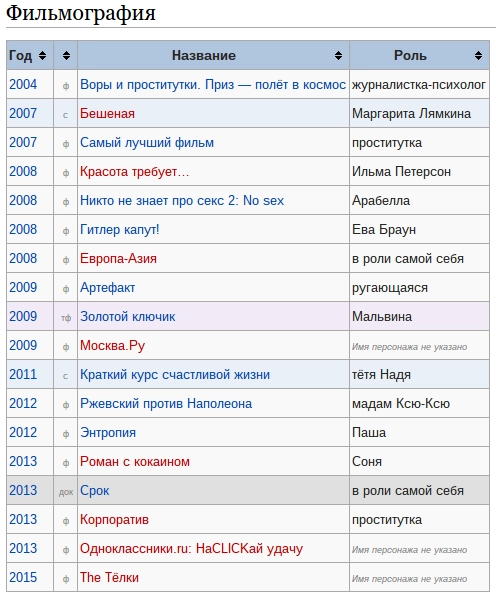 Фильмография

| Год | | Название | Роль |
|---|---|---|---|
| 2004 | ф | Воры и проститутки. Приз — полёт в космос | журналистка-психолог |
| 2007 | с | Бешеная | Маргарита Лямкина |
| 2007 | ф | Самый лучший фильм | проститутка |
| 2008 | ф | Красота требует… | Ильма Петерсон |
| 2008 | ф | Никто не знает про секс 2: No sex | Арабелла |
| 2008 | ф | Гитлер капут! | Ева Браун |
| 2008 | ф | Европа-Азия | в роли самой себя |
| 2009 | ф | Артефакт | ругающаяся |
| 2009 | тф | Золотой ключик | Мальвина |
| 2009 | ф | Москва.Ру | Имя персонажа не указано |
| 2011 | с | Краткий курс счастливой жизни | тётя Надя |
| 2012 | ф | Ржевский против Наполеона | мадам Ксю-Ксю |
| 2012 | ф | Энтропия | Паша |
| 2013 | ф | Роман с кокаином | Соня |
| 2013 | док | Срок | в роли самой себя |
| 2013 | ф | Корпоратив | проститутка |
| 2013 | ф | Одноклассники.ru: НаCLICKай удачу | Имя персонажа не указано |
| 2015 | ф | The Тёлки | Имя персонажа не указано |